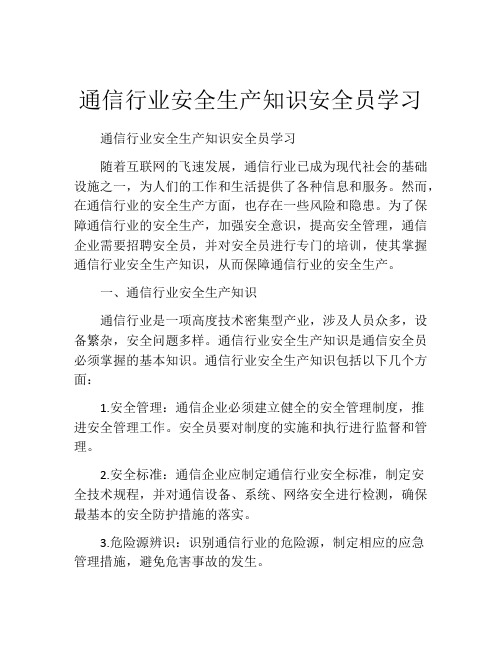 通信行业安全生产知识安全员学习

通信行业安全生产知识安全员学习

随着互联网的飞速发展，通信行业已成为现代社会的基础设施之一，为人们的工作和生活提供了各种信息和服务。然而，在通信行业的安全生产方面，也存在一些风险和隐患。为了保障通信行业的安全生产，加强安全意识，提高安全管理，通信企业需要招聘安全员，并对安全员进行专门的培训，使其掌握通信行业安全生产知识，从而保障通信行业的安全生产。

一、通信行业安全生产知识

通信行业是一项高度技术密集型产业，涉及人员众多，设备繁杂，安全问题多样。通信行业安全生产知识是通信安全员必须掌握的基本知识。通信行业安全生产知识包括以下几个方面：

1.安全管理：通信企业必须建立健全的安全管理制度，推进安全管理工作。安全员要对制度的实施和执行进行监督和管理。

2.安全标准：通信企业应制定通信行业安全标准，制定安全技术规程，并对通信设备、系统、网络安全进行检测，确保最基本的安全防护措施的落实。

3.危险源辨识：识别通信行业的危险源，制定相应的应急管理措施，避免危害事故的发生。